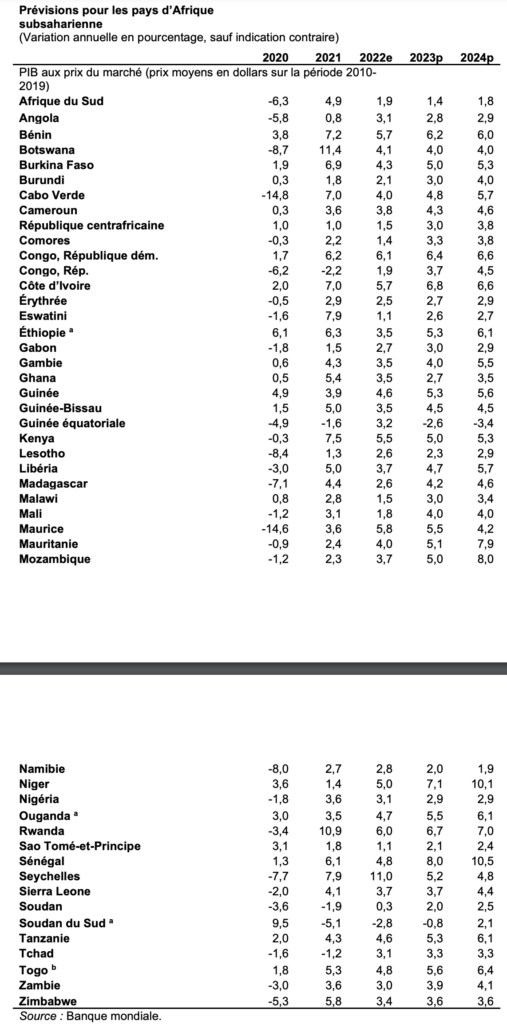 Prévisions pour les pays d'Afrique subsaharienne
(Variation annuelle en pourcentage, sauf indication contraire)

|  | 2020 | 2021 | 2022e | 2023p | 2024p |
|---|---|---|---|---|---|
| PIB aux prix du marché (prix moyens en dollars sur la période 2010-2019) |  |  |  |  |  |
| Afrique du Sud | -6,3 | 4,9 | 1,9 | 1,4 | 1,8 |
| Angola | -5,8 | 0,8 | 3,1 | 2,8 | 2,9 |
| Bénin | 3,8 | 7,2 | 5,7 | 6,2 | 6,0 |
| Botswana | -8,7 | 11,4 | 4,1 | 4,0 | 4,0 |
| Burkina Faso | 1,9 | 6,9 | 4,3 | 5,0 | 5,3 |
| Burundi | 0,3 | 1,8 | 2,1 | 3,0 | 4,0 |
| Cabo Verde | -14,8 | 7,0 | 4,0 | 4,8 | 5,7 |
| Cameroun | 0,3 | 3,6 | 3,8 | 4,3 | 4,6 |
| République centrafricaine | 1,0 | 1,0 | 1,5 | 3,0 | 3,8 |
| Comores | -0,3 | 2,2 | 1,4 | 3,3 | 3,8 |
| Congo, République dém. | 1,7 | 6,2 | 6,1 | 6,4 | 6,6 |
| Congo, Rép. | -6,2 | -2,2 | 1,9 | 3,7 | 4,5 |
| Côte d'Ivoire | 2,0 | 7,0 | 5,7 | 6,8 | 6,6 |
| Érythrée | -0,5 | 2,9 | 2,5 | 2,7 | 2,9 |
| Eswatini | -1,6 | 7,9 | 1,1 | 2,6 | 2,7 |
| Éthiopie $^{a}$ | 6,1 | 6,3 | 3,5 | 5,3 | 6,1 |
| Gabon | -1,8 | 1,5 | 2,7 | 3,0 | 2,9 |
| Gambie | 0,6 | 4,3 | 3,5 | 4,0 | 5,5 |
| Ghana | 0,5 | 5,4 | 3,5 | 2,7 | 3,5 |
| Guinée | 4,9 | 3,9 | 4,6 | 5,3 | 5,6 |
| Guinée-Bissau | 1,5 | 5,0 | 3,5 | 4,5 | 4,5 |
| Guinée équatoriale | -4,9 | -1,6 | 3,2 | -2,6 | -3,4 |
| Kenya | -0,3 | 7,5 | 5,5 | 5,0 | 5,3 |
| Lesotho | -8,4 | 1,3 | 2,6 | 2,3 | 2,9 |
| Libéria | -3,0 | 5,0 | 3,7 | 4,7 | 5,7 |
| Madagascar | -7,1 | 4,4 | 2,6 | 4,2 | 4,6 |
| Malawi | 0,8 | 2,8 | 1,5 | 3,0 | 3,4 |
| Mali | -1,2 | 3,1 | 1,8 | 4,0 | 4,0 |
| Maurice | -14,6 | 3,6 | 5,8 | 5,5 | 4,2 |
| Mauritanie | -0,9 | 2,4 | 4,0 | 5,1 | 7,9 |
| Mozambique | -1,2 | 2,3 | 3,7 | 5,0 | 8,0 |
| Namibie | -8,0 | 2,7 | 2,8 | 2,0 | 1,9 |
| Niger | 3,6 | 1,4 | 5,0 | 7,1 | 10,1 |
| Nigéria | -1,8 | 3,6 | 3,1 | 2,9 | 2,9 |
| Ouganda $^{a}$ | 3,0 | 3,5 | 4,7 | 5,5 | 6,1 |
| Rwanda | -3,4 | 10,9 | 6,0 | 6,7 | 7,0 |
| Sao Tomé-et-Principe | 3,1 | 1,8 | 1,1 | 2,1 | 2,4 |
| Sénégal | 1,3 | 6,1 | 4,8 | 8,0 | 10,5 |
| Seychelles | -7,7 | 7,9 | 11,0 | 5,2 | 4,8 |
| Sierra Leone | -2,0 | 4,1 | 3,7 | 3,7 | 4,4 |
| Soudan | -3,6 | -1,9 | 0,3 | 2,0 | 2,5 |
| Soudan du Sud $^{a}$ | 9,5 | -5,1 | -2,8 | -0,8 | 2,1 |
| Tanzanie | 2,0 | 4,3 | 4,6 | 5,3 | 6,1 |
| Tchad | -1,6 | -1,2 | 3,1 | 3,3 | 3,3 |
| Togo $^{b}$ | 1,8 | 5,3 | 4,8 | 5,6 | 6,4 |
| Zambie | -3,0 | 3,6 | 3,0 | 3,9 | 4,1 |
| Zimbabwe | -5,3 | 5,8 | 3,4 | 3,6 | 3,6 |

Source : Banque mondiale.